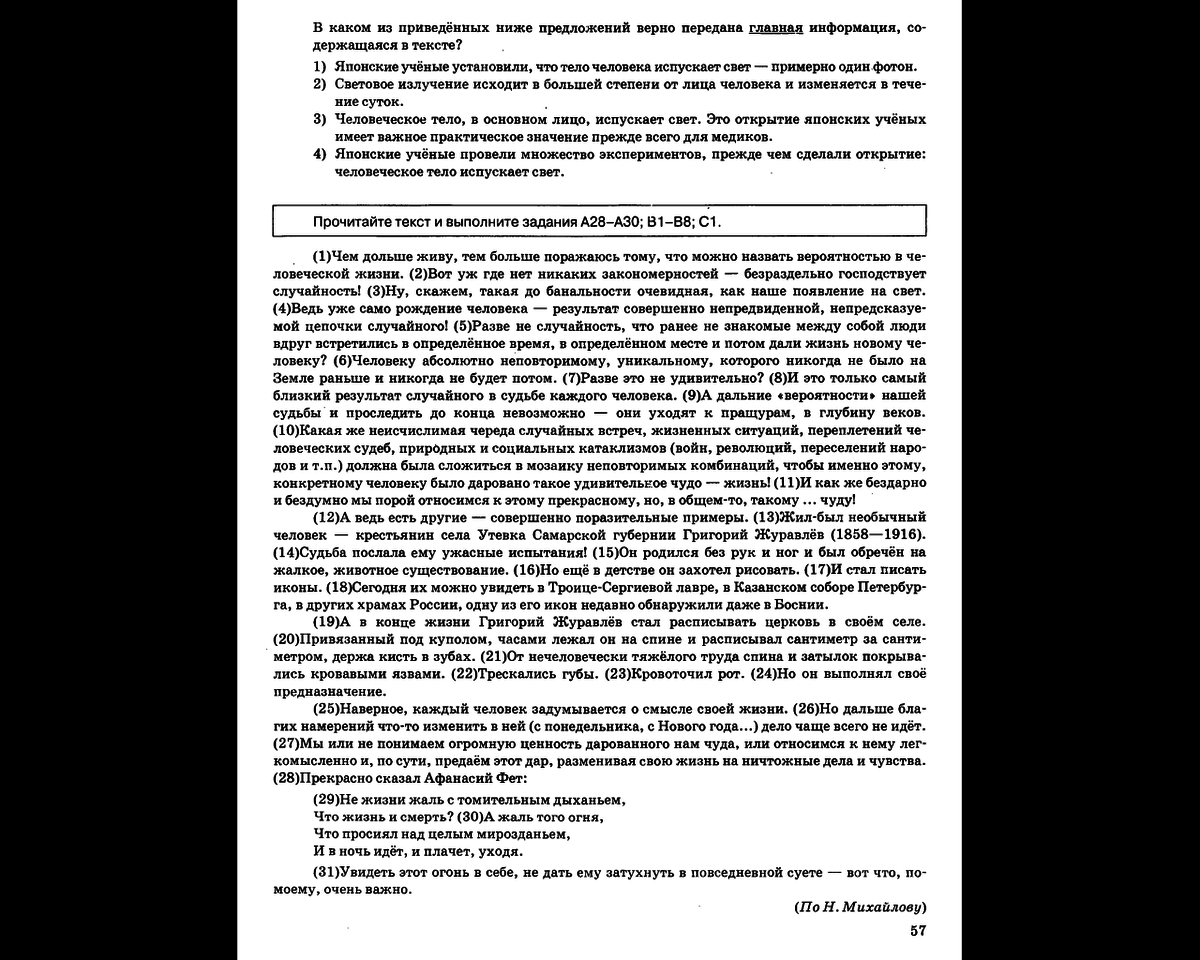 В каком из приведённых ниже предложений верно передана главная информация, содержащаяся в тексте?

1) Японские учёные установили, что тело человека испускает свет — примерно один фотон.
2) Световое излучение исходит в большей степени от лица человека и изменяется в течение суток.
3) Человеческое тело, в основном лицо, испускает свет. Это открытие японских учёных имеет важное практическое значение прежде всего для медиков.
4) Японские учёные провели множество экспериментов, прежде чем сделали открытие: человеческое тело испускает свет.

Прочитайте текст и выполните задания А28–А30; В1–В8; С1.

(1)Чем дольше живу, тем больше поражаюсь тому, что можно назвать вероятностью в человеческой жизни. (2)Вот уж где нет никаких закономерностей — безраздельно господствует случайность! (3)Ну, скажем, такая до банальности очевидная, как наше появление на свет. (4)Ведь уже само рождение человека — результат совершенно непредвиденной, непредсказуемой цепочки случайного! (5)Разве не случайность, что ранее не знакомые между собой люди вдруг встретились в определённое время, в определённом месте и потом дали жизнь новому человеку? (6)Человеку абсолютно неповторимому, уникальному, которого никогда не было на Земле раньше и никогда не будет потом. (7)Разве это не удивительно? (8)И это только самый близкий результат случайного в судьбе каждого человека. (9)А дальние «вероятности» нашей судьбы и проследить до конца невозможно — они уходят к пращурам, в глубину веков. (10)Какая же неисчислимая череда случайных встреч, жизненных ситуаций, переплетений человеческих судеб, природных и социальных катаклизмов (войн, революций, переселений народов и т.п.) должна была сложиться в мозаику неповторимых комбинаций, чтобы именно этому, конкретному человеку было даровано такое удивительное чудо — жизнь! (11)И как же бездарно и бездумно мы порой относимся к этому прекрасному, но, в общем-то, такому ... чуду!

(12)А ведь есть другие — совершенно поразительные примеры. (13)Жил-был необычный человек — крестьянин села Утевка Самарской губернии Григорий Журавлёв (1858—1916). (14)Судьба послала ему ужасные испытания! (15)Он родился без рук и ног и был обречён на жалкое, животное существование. (16)Но ещё в детстве он захотел рисовать. (17)И стал писать иконы. (18)Сегодня их можно увидеть в Троице-Сергиевой лавре, в Казанском соборе Петербурга, в других храмах России, одну из его икон недавно обнаружили даже в Боснии.

(19)А в конце жизни Григорий Журавлёв стал расписывать церковь в своём селе. (20)Привязанный под куполом, часами лежал он на спине и расписывал сантиметр за сантиметром, держа кисть в зубах. (21)От нечеловечески тяжёлого труда спина и затылок покрывались кровавыми язвами. (22)Трескались губы. (23)Кровоточил рот. (24)Но он выполнял своё предназначение.

(25)Наверное, каждый человек задумывается о смысле своей жизни. (26)Но дальше благих намерений что-то изменить в ней (с понедельника, с Нового года...) дело чаще всего не идёт. (27)Мы или не понимаем огромную ценность дарованного нам чуда, или относимся к нему легкомысленно и, по сути, предаём этот дар, разменивая свою жизнь на ничтожные дела и чувства. (28)Прекрасно сказал Афанасий Фет:

(29)Не жизни жаль с томительным дыханьем,
Что жизнь и смерть? (30)А жаль того огня,
Что просиял над целым мирозданьем,
И в ночь идёт, и плачет, уходя.

(31)Увидеть этот огонь в себе, не дать ему затухнуть в повседневной суете — вот что, по-моему, очень важно.

(По Н. Михайлову)

57